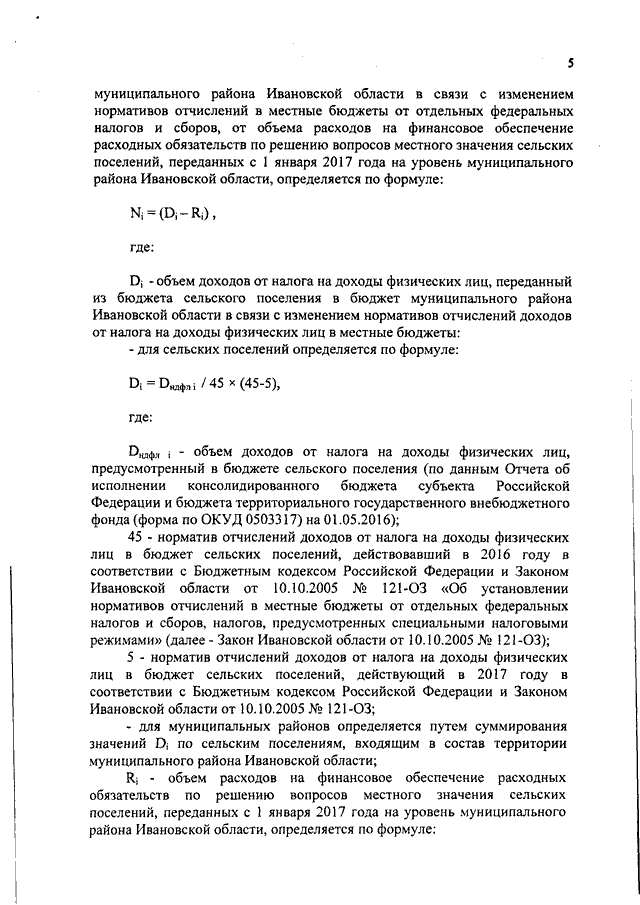 5

муниципального района Ивановской области в связи с изменением нормативов отчислений в местные бюджеты от отдельных федеральных налогов и сборов, от объема расходов на финансовое обеспечение расходных обязательств по решению вопросов местного значения сельских поселений, переданных с 1 января 2017 года на уровень муниципального района Ивановской области, определяется по формуле:

$N_i = (D_i - R_i)$ ,

где:

$D_i$ - объем доходов от налога на доходы физических лиц, переданный из бюджета сельского поселения в бюджет муниципального района Ивановской области в связи с изменением нормативов отчислений доходов от налога на доходы физических лиц в местные бюджеты:
- для сельских поселений определяется по формуле:

$D_i = D_{ндфл\ i} / 45 \times (45-5)$,

где:

$D_{ндфл\ i}$ - объем доходов от налога на доходы физических лиц, предусмотренный в бюджете сельского поселения (по данным Отчета об исполнении консолидированного бюджета субъекта Российской Федерации и бюджета территориального государственного внебюджетного фонда (форма по ОКУД 0503317) на 01.05.2016);

45 - норматив отчислений доходов от налога на доходы физических лиц в бюджет сельских поселений, действовавший в 2016 году в соответствии с Бюджетным кодексом Российской Федерации и Законом Ивановской области от 10.10.2005 № 121-ОЗ «Об установлении нормативов отчислений в местные бюджеты от отдельных федеральных налогов и сборов, налогов, предусмотренных специальными налоговыми режимами» (далее - Закон Ивановской области от 10.10.2005 № 121-ОЗ);

5 - норматив отчислений доходов от налога на доходы физических лиц в бюджет сельских поселений, действующий в 2017 году в соответствии с Бюджетным кодексом Российской Федерации и Законом Ивановской области от 10.10.2005 № 121-ОЗ;

- для муниципальных районов определяется путем суммирования значений $D_i$ по сельским поселениям, входящим в состав территории муниципального района Ивановской области;

$R_i$ - объем расходов на финансовое обеспечение расходных обязательств по решению вопросов местного значения сельских поселений, переданных с 1 января 2017 года на уровень муниципального района Ивановской области, определяется по формуле: